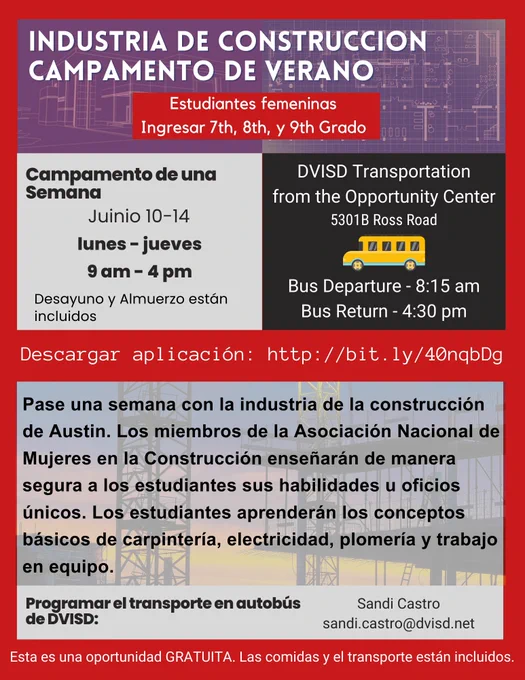 INDUSTRIA DE CONSTRUCCION CAMPAMENTO DE VERANO

Estudiantes femeninas
Ingresar 7th, 8th, y 9th Grado

Campamento de una Semana
Juinio 10-14
lunes - jueves
9 am - 4 pm
Desayuno y Almuerzo están incluidos

DVISD Transportation from the Opportunity Center
5301B Ross Road
Bus Departure - 8:15 am
Bus Return - 4:30 pm

Descargar aplicación: http://bit.ly/40nqbDg

Pase una semana con la industria de la construcción de Austin. Los miembros de la Asociación Nacional de Mujeres en la Construcción enseñarán de manera segura a los estudiantes sus habilidades u oficios únicos. Los estudiantes aprenderán los conceptos básicos de carpintería, electricidad, plomería y trabajo en equipo.

Programar el transporte en autobús de DVISD:
Sandi Castro
sandi.castro@dvisd.net

Esta es una oportunidad GRATUITA. Las comidas y el transporte están incluidos.